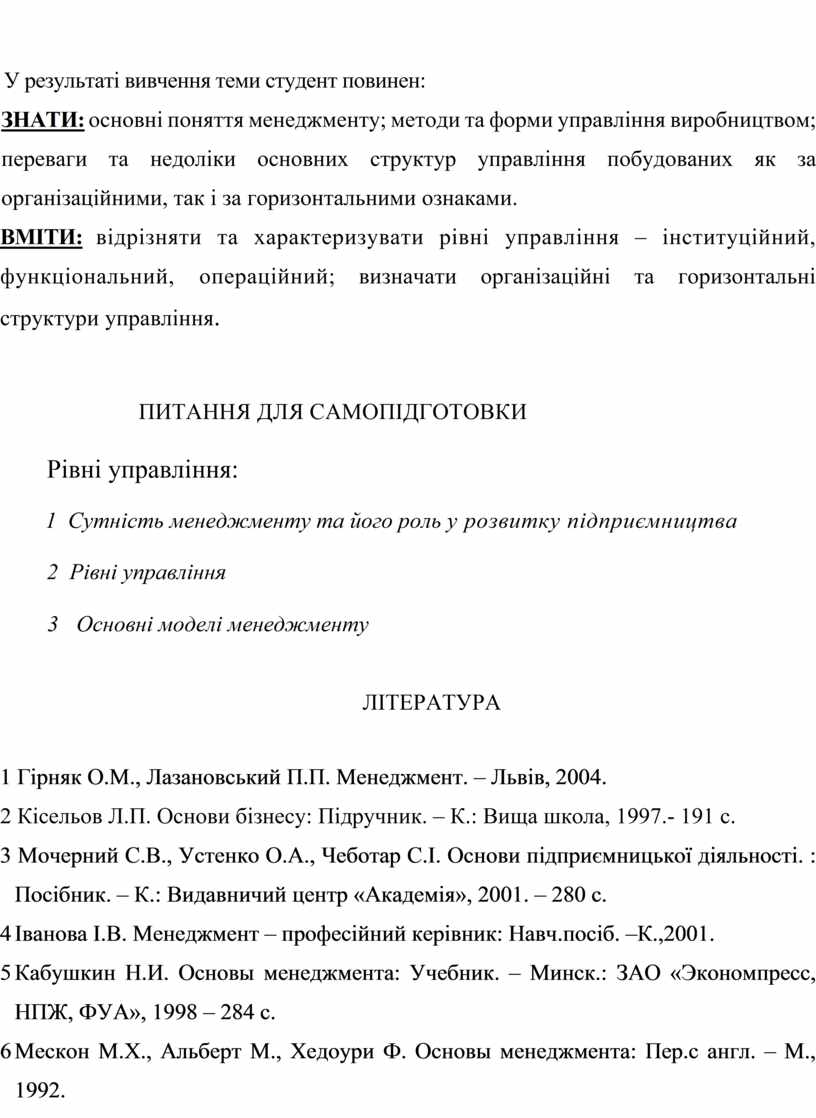 У результаті вивчення теми студент повинен:

ЗНАТИ: основні поняття менеджменту; методи та форми управління виробництвом; переваги та недоліки основних структур управління побудованих як за організаційними, так і за горизонтальними ознаками.

ВМІТИ: відрізняти та характеризувати рівні управління – інституційний, функціональний, операційний; визначати організаційні та горизонтальні структури управління.

ПИТАННЯ ДЛЯ САМОПІДГОТОВКИ

Рівні управління:

1 Сутність менеджменту та його роль у розвитку підприємництва

2 Рівні управління

3 Основні моделі менеджменту

ЛІТЕРАТУРА

1 Гірняк О.М., Лазановський П.П. Менеджмент. – Львів, 2004.

2 Кісельов Л.П. Основи бізнесу: Підручник. – К.: Вища школа, 1997.- 191 с.

3 Мочерний С.В., Устенко О.А., Чеботар С.І. Основи підприємницької діяльності. : Посібник. – К.: Видавничий центр «Академія», 2001. – 280 с.

4 Іванова І.В. Менеджмент – професійний керівник: Навч.посіб. –К.,2001.

5 Кабушкин Н.И. Основы менеджмента: Учебник. – Минск.: ЗАО «Экономпресс, НПЖ, ФУА», 1998 – 284 с.

6 Мескон М.Х., Альберт М., Хедоури Ф. Основы менеджмента: Пер.с англ. – М., 1992.